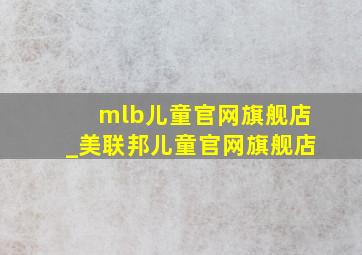 mlb儿童官网旗舰店_美联邦儿童官网旗舰店